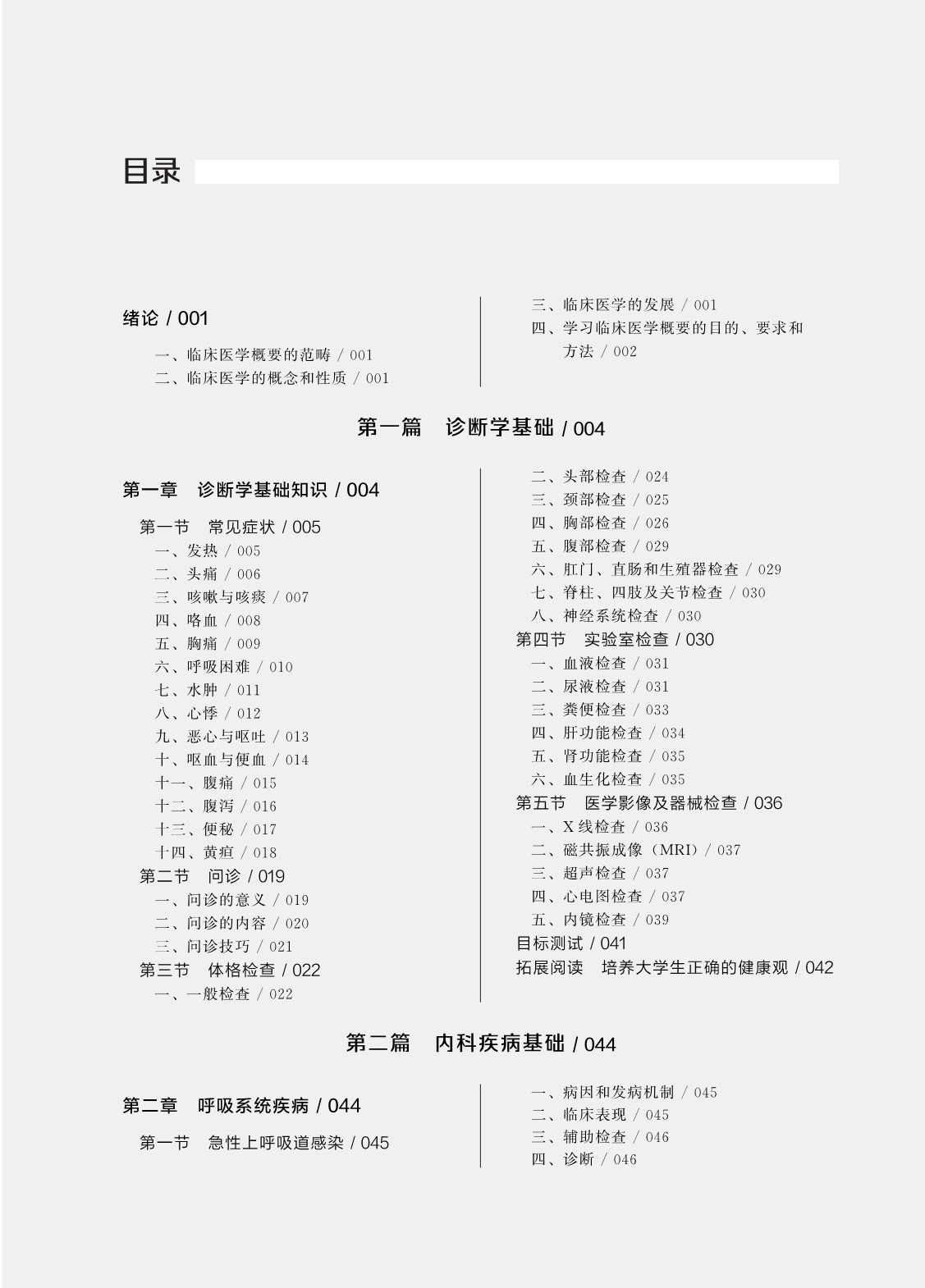 目录

绪论 / 001

一、临床医学概要的范畴 / 001
二、临床医学的概念和性质 / 001
三、临床医学的发展 / 001
四、学习临床医学概要的目的、要求和方法 / 002

第一篇　诊断学基础 / 004

第一章　诊断学基础知识 / 004

第一节　常见症状 / 005
一、发热 / 005
二、头痛 / 006
三、咳嗽与咳痰 / 007
四、咯血 / 008
五、胸痛 / 009
六、呼吸困难 / 010
七、水肿 / 011
八、心悸 / 012
九、恶心与呕吐 / 013
十、呕血与便血 / 014
十一、腹痛 / 015
十二、腹泻 / 016
十三、便秘 / 017
十四、黄疸 / 018
第二节　问诊 / 019
一、问诊的意义 / 019
二、问诊的内容 / 020
三、问诊技巧 / 021
第三节　体格检查 / 022
一、一般检查 / 022
二、头部检查 / 024
三、颈部检查 / 025
四、胸部检查 / 026
五、腹部检查 / 029
六、肛门、直肠和生殖器检查 / 029
七、脊柱、四肢及关节检查 / 030
八、神经系统检查 / 030
第四节　实验室检查 / 030
一、血液检查 / 031
二、尿液检查 / 031
三、粪便检查 / 033
四、肝功能检查 / 034
五、肾功能检查 / 035
六、血生化检查 / 035
第五节　医学影像及器械检查 / 036
一、X 线检查 / 036
二、磁共振成像（MRI）/ 037
三、超声检查 / 037
四、心电图检查 / 037
五、内镜检查 / 039
目标测试 / 041
拓展阅读　培养大学生正确的健康观 / 042

第二篇　内科疾病基础 / 044

第二章　呼吸系统疾病 / 044

第一节　急性上呼吸道感染 / 045
一、病因和发病机制 / 045
二、临床表现 / 045
三、辅助检查 / 046
四、诊断 / 046